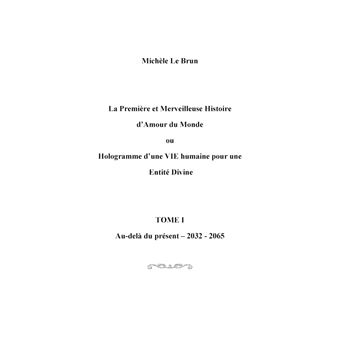 Michèle Le Brun

La Première et Merveilleuse Histoire

d'Amour du Monde

ou

Hologramme d'une VIE humaine pour une

Entité Divine

TOME I

Au-delà du présent – 2032 - 2065